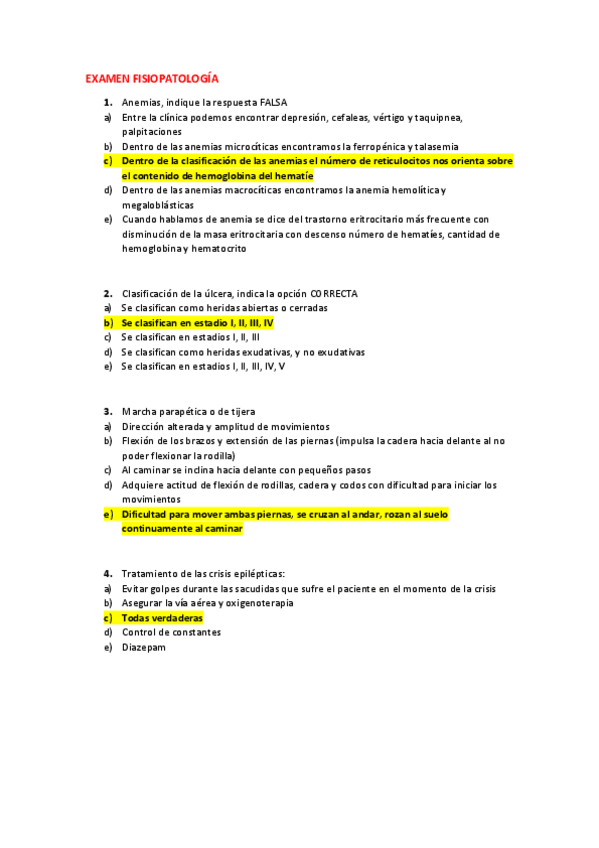 EXAMEN FISIOPATOLOGÍA

1. Anemias, indique la respuesta FALSA
a) Entre la clínica podemos encontrar depresión, cefaleas, vértigo y taquipnea, palpitaciones
b) Dentro de las anemias microcíticas encontramos la ferropénica y talasemia
c) Dentro de la clasificación de las anemias el número de reticulocitos nos orienta sobre el contenido de hemoglobina del hematíe
d) Dentro de las anemias macrocíticas encontramos la anemia hemolítica y megaloblásticas
e) Cuando hablamos de anemia se dice del trastorno eritrocitario más frecuente con disminución de la masa eritrocitaria con descenso número de hematíes, cantidad de hemoglobina y hematocrito

2. Clasificación de la úlcera, indica la opción CORRECTA
a) Se clasifican como heridas abiertas o cerradas
b) Se clasifican en estadio I, II, III, IV
c) Se clasifican en estadios I, II, III
d) Se clasifican como heridas exudativas, y no exudativas
e) Se clasifican en estadios I, II, III, IV, V

3. Marcha parapética o de tijera
a) Dirección alterada y amplitud de movimientos
b) Flexión de los brazos y extensión de las piernas (impulsa la cadera hacia delante al no poder flexionar la rodilla)
c) Al caminar se inclina hacia delante con pequeños pasos
d) Adquiere actitud de flexión de rodillas, cadera y codos con dificultad para iniciar los movimientos
e) Dificultad para mover ambas piernas, se cruzan al andar, rozan al suelo continuamente al caminar

4. Tratamiento de las crisis epilépticas:
a) Evitar golpes durante las sacudidas que sufre el paciente en el momento de la crisis
b) Asegurar la vía aérea y oxigenoterapia
c) Todas verdaderas
d) Control de constantes
e) Diazepam